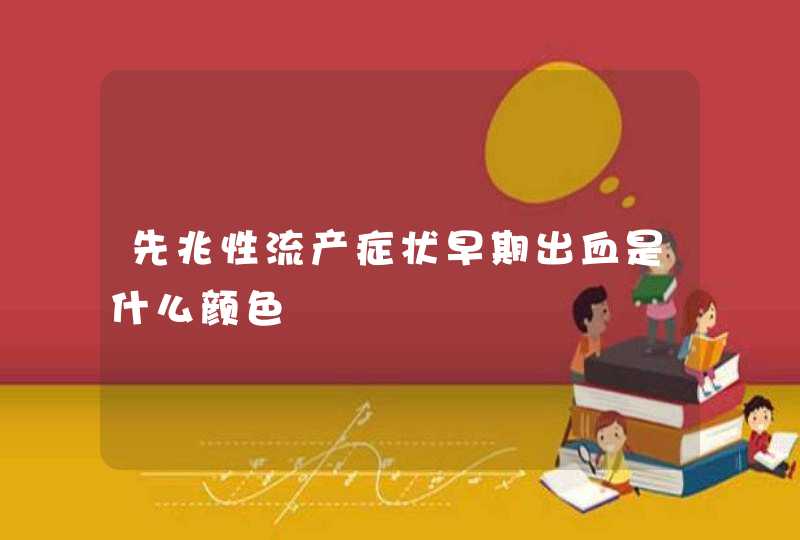 先兆性流产症状早期出血是什么颜色